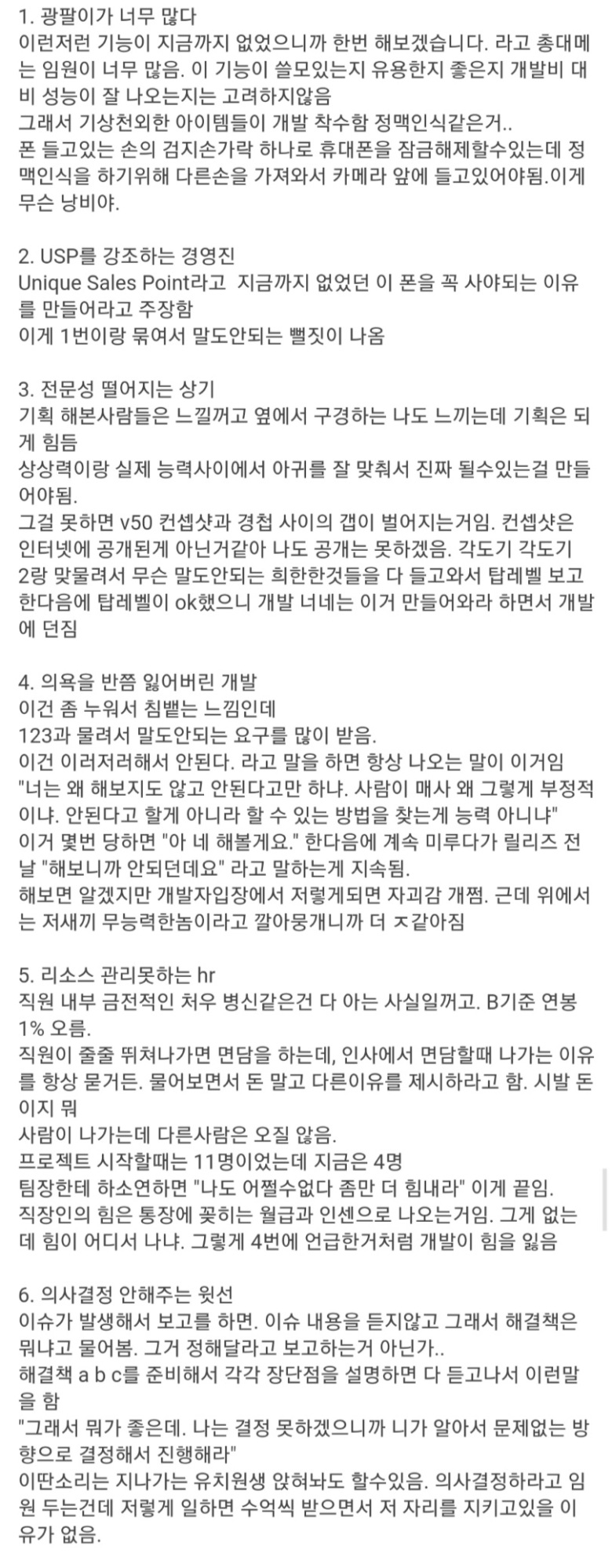 1. 광팔이가 너무 많다
이런저런 기능이 지금까지 없었으니까 한번 해보겠습니다. 라고 총대메는 임원이 너무 많음. 이 기능이 쓸모있는지 유용한지 좋은지 개발비 대비 성능이 잘 나오는지는 고려하지않음
그래서 기상천외한 아이템들이 개발 착수함 정맥인식같은거..
폰 들고있는 손의 검지손가락 하나로 휴대폰을 잠금해제할수있는데 정맥인식을 하기위해 다른손을 가져와서 카메라 앞에 들고있어야됨.이게 무슨 낭비야.

2. USP를 강조하는 경영진
Unique Sales Point라고 지금까지 없었던 이 폰을 꼭 사야되는 이유를 만들어라고 주장함
이게 1번이랑 묶여서 말도안되는 뻘짓이 나옴

3. 전문성 떨어지는 상기
기획 해본사람들은 느낄꺼고 옆에서 구경하는 나도 느끼는데 기획은 되게 힘듬
상상력이랑 실제 능력사이에서 아귀를 잘 맞춰서 진짜 될수있는걸 만들어야됨.
그걸 못하면 v50 컨셉샷과 경첩 사이의 갭이 벌어지는거임. 컨셉샷은 인터넷에 공개된게 아닌거같아 나도 공개는 못하겠음. 각도기 각도기 2랑 맞물려서 무슨 말도안되는 희한한것들을 다 들고와서 탑레벨 보고 한다음에 탑레벨이 ok했으니 개발 너네는 이거 만들어와라 하면서 개발에 던짐

4. 의욕을 반쯤 잃어버린 개발
이건 좀 누워서 침뱉는 느낌인데
123과 물려서 말도안되는 요구를 많이 받음.
이건 이러저러해서 안된다. 라고 말을 하면 항상 나오는 말이 이거임
"너는 왜 해보지도 않고 안된다고만 하냐. 사람이 매사 왜 그렇게 부정적이냐. 안된다고 할게 아니라 할 수 있는 방법을 찾는게 능력 아니냐"
이거 몇번 당하면 "아 네 해볼게요." 한다음에 계속 미루다가 릴리즈 전날 "해보니까 안되던데요" 라고 말하는게 지속됨.
해보면 알겠지만 개발자입장에서 저렇게되면 자괴감 개쩜. 근데 위에서는 저새끼 무능력한놈이라고 깔아뭉개니까 더 ㅈ같아짐

5. 리소스 관리못하는 hr
직원 내부 금전적인 처우 병신같은건 다 아는 사실일꺼고. B기준 연봉 1% 오름.
직원이 줄줄 뛰쳐나가면 면담을 하는데, 인사에서 면담할때 나가는 이유를 항상 묻거든. 물어보면서 돈 말고 다른이유를 제시하라고 함. 시발 돈이지 뭐
사람이 나가는데 다른사람은 오질 않음.
프로젝트 시작할때는 11명이었는데 지금은 4명
팀장한테 하소연하면 "나도 어쩔수없다 좀만 더 힘내라" 이게 끝임.
직장인의 힘은 통장에 꽂히는 월급과 인센으로 나오는거임. 그게 없는데 힘이 어디서 나냐. 그렇게 4번에 언급한거처럼 개발이 힘을 잃음

6. 의사결정 안해주는 윗선
이슈가 발생해서 보고를 하면. 이슈 내용을 듣지않고 그래서 해결책은 뭐냐고 물어봄. 그거 정해달라고 보고하는거 아닌가..
해결책 a b c를 준비해서 각각 장단점을 설명하면 다 듣고나서 이런말을 함
"그래서 뭐가 좋은데. 나는 결정 못하겠으니까 니가 알아서 문제없는 방향으로 결정해서 진행해라"
이딴소리는 지나가는 유치원생 앉혀놔도 할수있음. 의사결정하라고 임원 두는건데 저렇게 일하면 수억씩 받으면서 저 자리를 지키고있을 이유가 없음.